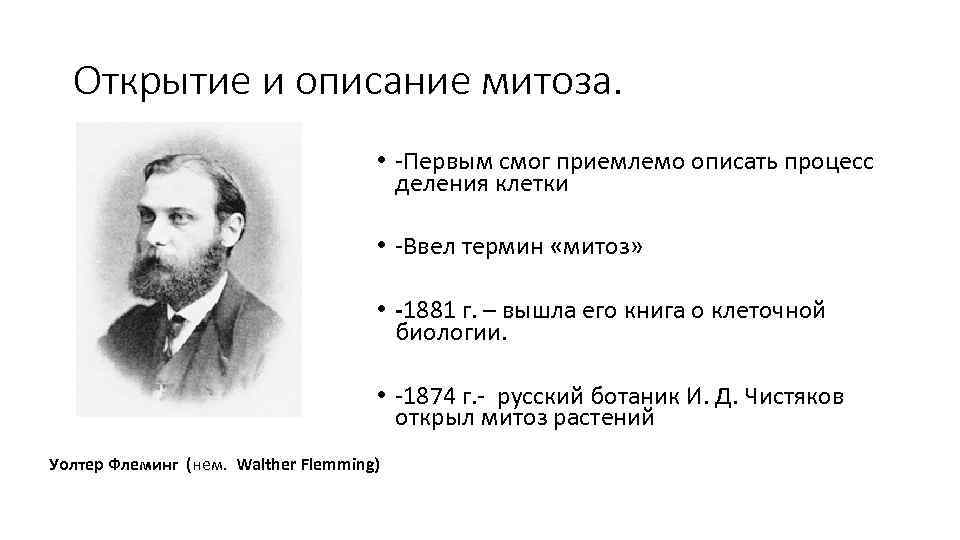 Открытие и описание митоза.

• -Первым смог приемлемо описать процесс деления клетки

• -Ввел термин «митоз»

• -1881 г. – вышла его книга о клеточной биологии.

• -1874 г.- русский ботаник И. Д. Чистяков открыл митоз растений

Уолтер Флеминг (нем. Walther Flemming)